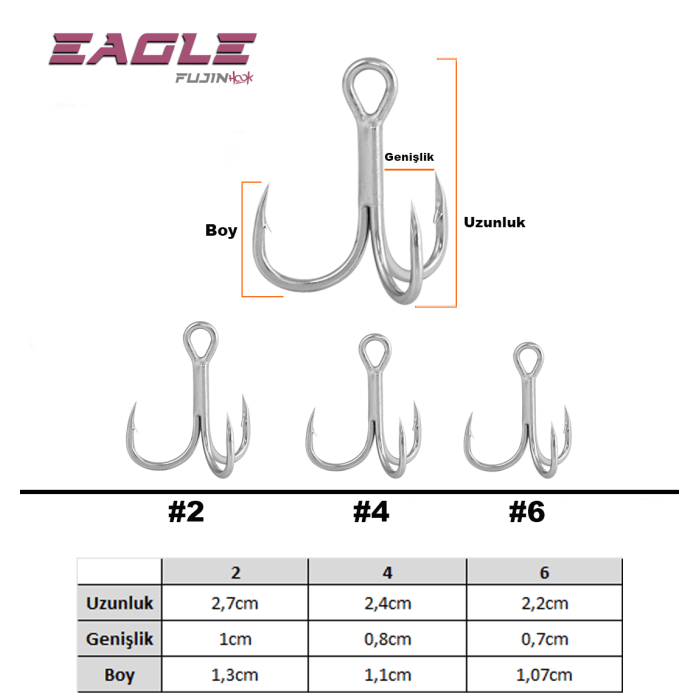 EAGLE
FUJIN Hook

Genişlik
Boy
Uzunluk

#2
#4
#6

| | 2 | 4 | 6 |
|---|---|---|---|
| Uzunluk | 2,7cm | 2,4cm | 2,2cm |
| Genişlik | 1cm | 0,8cm | 0,7cm |
| Boy | 1,3cm | 1,1cm | 1,07cm |